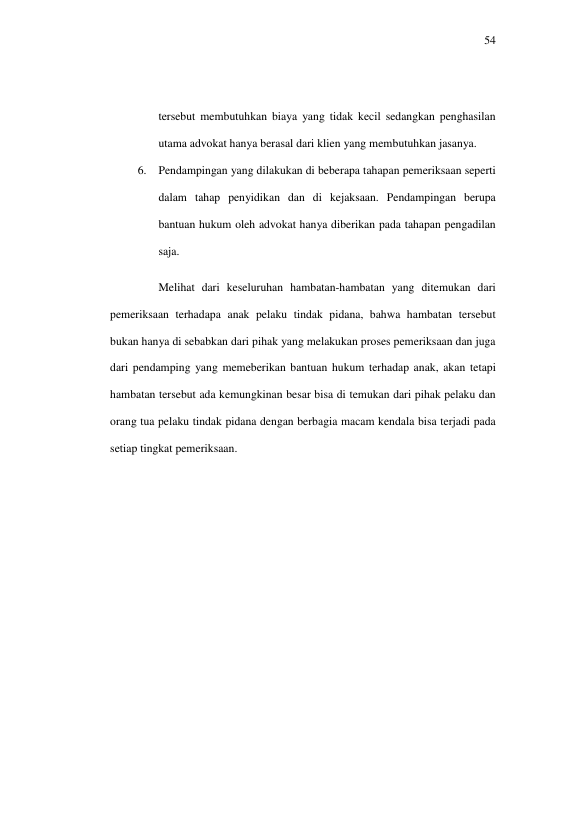 54

tersebut membutuhkan biaya yang tidak kecil sedangkan penghasilan utama advokat hanya berasal dari klien yang membutuhkan jasanya.

6. Pendampingan yang dilakukan di beberapa tahapan pemeriksaan seperti dalam tahap penyidikan dan di kejaksaan. Pendampingan berupa bantuan hukum oleh advokat hanya diberikan pada tahapan pengadilan saja.

Melihat dari keseluruhan hambatan-hambatan yang ditemukan dari pemeriksaan terhadapa anak pelaku tindak pidana, bahwa hambatan tersebut bukan hanya di sebabkan dari pihak yang melakukan proses pemeriksaan dan juga dari pendamping yang memeberikan bantuan hukum terhadap anak, akan tetapi hambatan tersebut ada kemungkinan besar bisa di temukan dari pihak pelaku dan orang tua pelaku tindak pidana dengan berbagia macam kendala bisa terjadi pada setiap tingkat pemeriksaan.